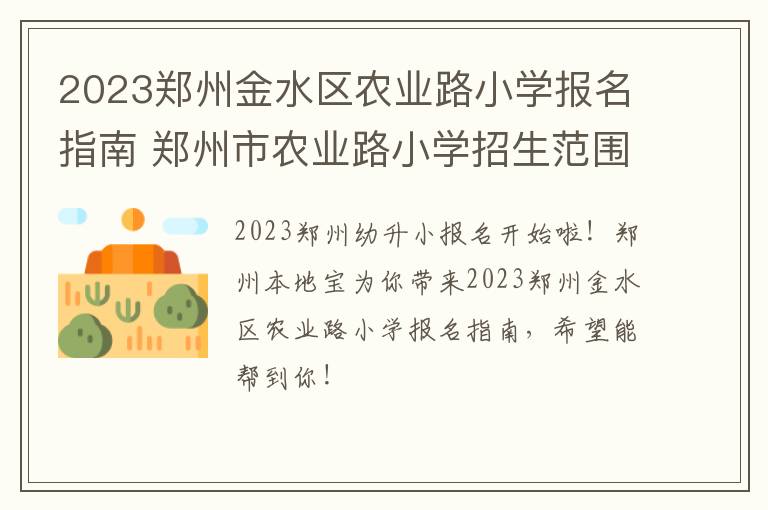 2023郑州金水区农业路小学报名指南 郑州市农业路小学招生范围

2023郑州幼升小报名开始啦！郑州本地宝为你带来2023郑州金水区农业路小学报名指南，希望能帮到你！